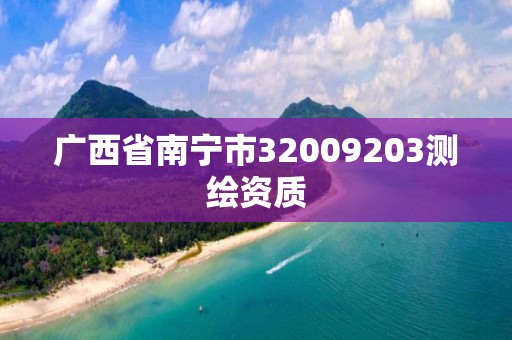 广西省南宁市32009203测绘资质